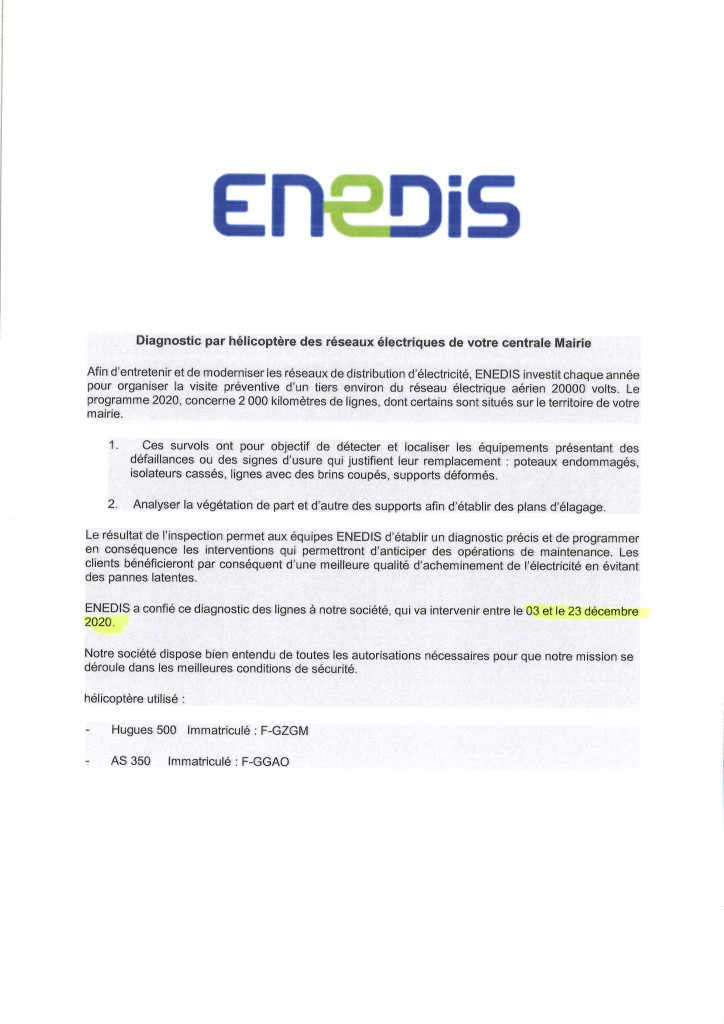 ENEDIS

Diagnostic par hélicoptère des réseaux électriques de votre centrale Mairie

Afin d'entretenir et de moderniser les réseaux de distribution d'électricité, ENEDIS investit chaque année pour organiser la visite préventive d'un tiers environ du réseau électrique aérien 20000 volts. Le programme 2020, concerne 2 000 kilomètres de lignes, dont certains sont situés sur le territoire de votre mairie.

1. Ces survols ont pour objectif de détecter et localiser les équipements présentant des défaillances ou des signes d'usure qui justifient leur remplacement : poteaux endommagés, isolateurs cassés, lignes avec des brins coupés, supports déformés.

2. Analyser la végétation de part et d'autre des supports afin d'établir des plans d'élagage.

Le résultat de l'inspection permet aux équipes ENEDIS d'établir un diagnostic précis et de programmer en conséquence les interventions qui permettront d'anticiper des opérations de maintenance. Les clients bénéficieront par conséquent d'une meilleure qualité d'acheminement de l'électricité en évitant des pannes latentes.

ENEDIS a confié ce diagnostic des lignes à notre société, qui va intervenir entre le 03 et le 23 décembre 2020.

Notre société dispose bien entendu de toutes les autorisations nécessaires pour que notre mission se déroule dans les meilleures conditions de sécurité.

hélicoptère utilisé :

- Hugues 500 Immatriculé : F-GZGM

- AS 350 Immatriculé : F-GGAO